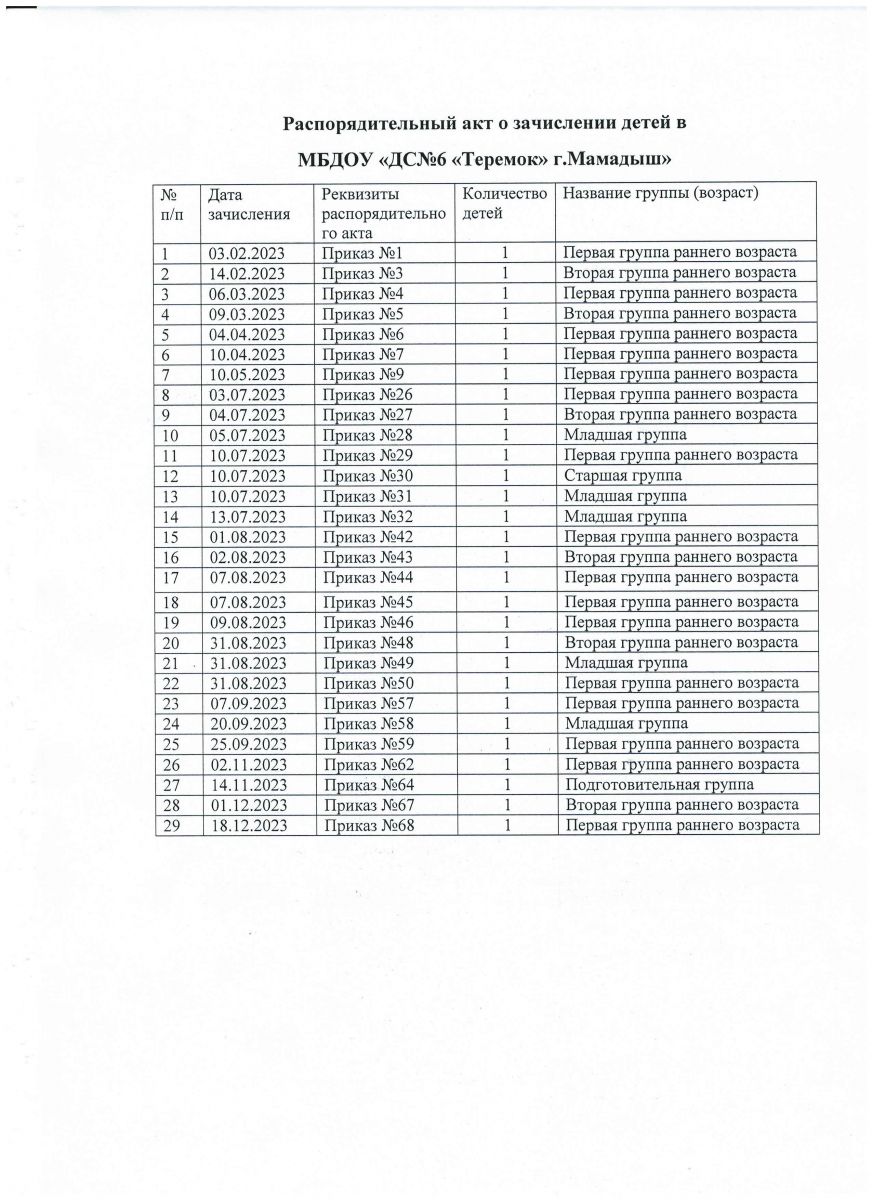 Распорядительный акт о зачислении детей в

МБДОУ «ДС№6 «Теремок» г.Мамадыш»

| № п/п | Дата зачисления | Реквизиты распорядительного акта | Количество детей | Название группы (возраст) |
|---|---|---|---|---|
| 1 | 03.02.2023 | Приказ №1 | 1 | Первая группа раннего возраста |
| 2 | 14.02.2023 | Приказ №3 | 1 | Вторая группа раннего возраста |
| 3 | 06.03.2023 | Приказ №4 | 1 | Первая группа раннего возраста |
| 4 | 09.03.2023 | Приказ №5 | 1 | Вторая группа раннего возраста |
| 5 | 04.04.2023 | Приказ №6 | 1 | Первая группа раннего возраста |
| 6 | 10.04.2023 | Приказ №7 | 1 | Первая группа раннего возраста |
| 7 | 10.05.2023 | Приказ №9 | 1 | Первая группа раннего возраста |
| 8 | 03.07.2023 | Приказ №26 | 1 | Первая группа раннего возраста |
| 9 | 04.07.2023 | Приказ №27 | 1 | Вторая группа раннего возраста |
| 10 | 05.07.2023 | Приказ №28 | 1 | Младшая группа |
| 11 | 10.07.2023 | Приказ №29 | 1 | Первая группа раннего возраста |
| 12 | 10.07.2023 | Приказ №30 | 1 | Старшая группа |
| 13 | 10.07.2023 | Приказ №31 | 1 | Младшая группа |
| 14 | 13.07.2023 | Приказ №32 | 1 | Младшая группа |
| 15 | 01.08.2023 | Приказ №42 | 1 | Первая группа раннего возраста |
| 16 | 02.08.2023 | Приказ №43 | 1 | Вторая группа раннего возраста |
| 17 | 07.08.2023 | Приказ №44 | 1 | Первая группа раннего возраста |
| 18 | 07.08.2023 | Приказ №45 | 1 | Первая группа раннего возраста |
| 19 | 09.08.2023 | Приказ №46 | 1 | Первая группа раннего возраста |
| 20 | 31.08.2023 | Приказ №48 | 1 | Вторая группа раннего возраста |
| 21 | 31.08.2023 | Приказ №49 | 1 | Младшая группа |
| 22 | 31.08.2023 | Приказ №50 | 1 | Первая группа раннего возраста |
| 23 | 07.09.2023 | Приказ №57 | 1 | Первая группа раннего возраста |
| 24 | 20.09.2023 | Приказ №58 | 1 | Младшая группа |
| 25 | 25.09.2023 | Приказ №59 | 1 | Первая группа раннего возраста |
| 26 | 02.11.2023 | Приказ №62 | 1 | Первая группа раннего возраста |
| 27 | 14.11.2023 | Приказ №64 | 1 | Подготовительная группа |
| 28 | 01.12.2023 | Приказ №67 | 1 | Вторая группа раннего возраста |
| 29 | 18.12.2023 | Приказ №68 | 1 | Первая группа раннего возраста |